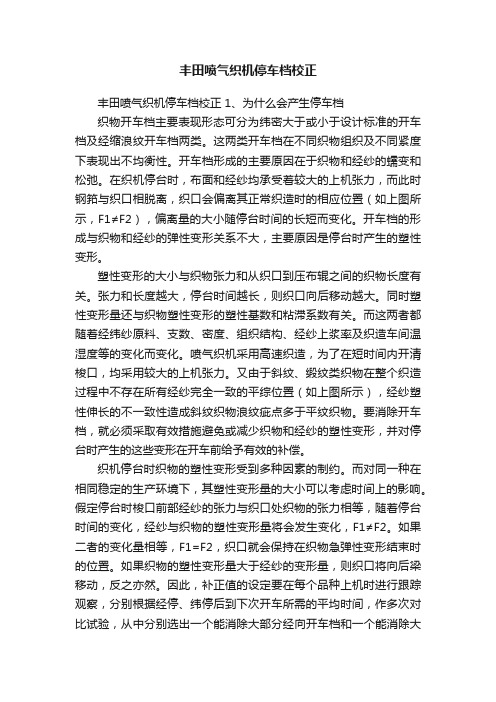 丰田喷气织机停车档校正

丰田喷气织机停车档校正 1、为什么会产生停车档

织物开车档主要表现形态可分为纬密大于或小于设计标准的开车档及经缩浪纹开车档两类。这两类开车档在不同织物组织及不同紧度下表现出不均衡性。开车档形成的主要原因在于织物和经纱的蠕变和松弛。在织机停台时，布面和经纱均承受着较大的上机张力，而此时钢筘与织口相脱离，织口会偏离其正常织造时的相应位置（如上图所示，F1≠F2），偏离量的大小随停台时间的长短而变化。开车档的形成与织物和经纱的弹性变形关系不大，主要原因是停台时产生的塑性变形。

塑性变形的大小与织物张力和从织口到压布辊之间的织物长度有关。张力和长度越大，停台时间越长，则织口向后移动越大。同时塑性变形量还与织物塑性变形的塑性基数和粘滞系数有关。而这两者都随着经纬纱原料、支数、密度、组织结构、经纱上浆率及织造车间温湿度等的变化而变化。喷气织机采用高速织造，为了在短时间内开清梭口，均采用较大的上机张力。又由于斜纹、缎纹类织物在整个织造过程中不存在所有经纱完全一致的平综位置（如上图所示），经纱塑性伸长的不一致性造成斜纹织物浪纹疵点多于平纹织物。要消除开车档，就必须采取有效措施避免或减少织物和经纱的塑性变形，并对停台时产生的这些变形在开车前给予有效的补偿。

织机停台时织物的塑性变形受到多种因素的制约。而对同一种在相同稳定的生产环境下，其塑性变形量的大小可以考虑时间上的影响。假定停台时梭口前部经纱的张力与织口处织物的张力相等，随着停台时间的变化，经纱与织物的塑性变形量将会发生变化，F1≠F2。如果二者的变化量相等，F1=F2，织口就会保持在织物急弹性变形结束时的位置。如果织物的塑性变形量大于经纱的变形量，则织口将向后梁移动，反之亦然。因此，补正值的设定要在每个品种上机时进行跟踪观察，分别根据经停、纬停后到下次开车所需的平均时间，作多次对比试验，从中分别选出一个能消除大部分经向开车档和一个能消除大